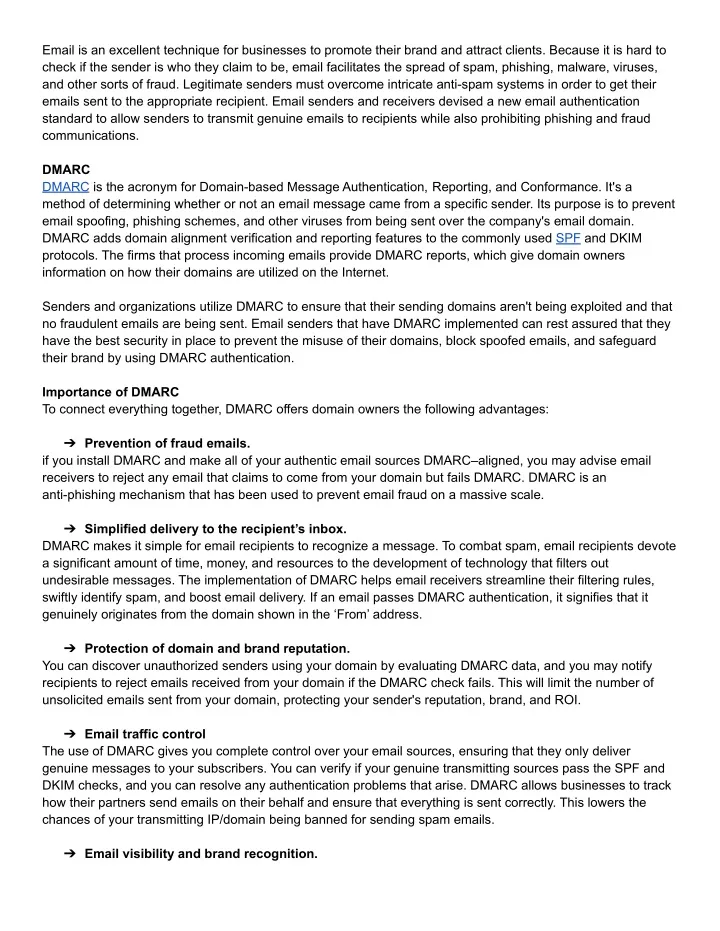 Email is an excellent technique for businesses to promote their brand and attract clients. Because it is hard to check if the sender is who they claim to be, email facilitates the spread of spam, phishing, malware, viruses, and other sorts of fraud. Legitimate senders must overcome intricate anti-spam systems in order to get their emails sent to the appropriate recipient. Email senders and receivers devised a new email authentication standard to allow senders to transmit genuine emails to recipients while also prohibiting phishing and fraud communications.

DMARC
DMARC is the acronym for Domain-based Message Authentication, Reporting, and Conformance. It's a method of determining whether or not an email message came from a specific sender. Its purpose is to prevent email spoofing, phishing schemes, and other viruses from being sent over the company's email domain. DMARC adds domain alignment verification and reporting features to the commonly used SPF and DKIM protocols. The firms that process incoming emails provide DMARC reports, which give domain owners information on how their domains are utilized on the Internet.

Senders and organizations utilize DMARC to ensure that their sending domains aren't being exploited and that no fraudulent emails are being sent. Email senders that have DMARC implemented can rest assured that they have the best security in place to prevent the misuse of their domains, block spoofed emails, and safeguard their brand by using DMARC authentication.

Importance of DMARC
To connect everything together, DMARC offers domain owners the following advantages:

➔ Prevention of fraud emails.
if you install DMARC and make all of your authentic email sources DMARC–aligned, you may advise email receivers to reject any email that claims to come from your domain but fails DMARC. DMARC is an anti-phishing mechanism that has been used to prevent email fraud on a massive scale.

➔ Simplified delivery to the recipient's inbox.
DMARC makes it simple for email recipients to recognize a message. To combat spam, email recipients devote a significant amount of time, money, and resources to the development of technology that filters out undesirable messages. The implementation of DMARC helps email receivers streamline their filtering rules, swiftly identify spam, and boost email delivery. If an email passes DMARC authentication, it signifies that it genuinely originates from the domain shown in the 'From' address.

➔ Protection of domain and brand reputation.
You can discover unauthorized senders using your domain by evaluating DMARC data, and you may notify recipients to reject emails received from your domain if the DMARC check fails. This will limit the number of unsolicited emails sent from your domain, protecting your sender's reputation, brand, and ROI.

➔ Email traffic control
The use of DMARC gives you complete control over your email sources, ensuring that they only deliver genuine messages to your subscribers. You can verify if your genuine transmitting sources pass the SPF and DKIM checks, and you can resolve any authentication problems that arise. DMARC allows businesses to track how their partners send emails on their behalf and ensure that everything is sent correctly. This lowers the chances of your transmitting IP/domain being banned for sending spam emails.

➔ Email visibility and brand recognition.